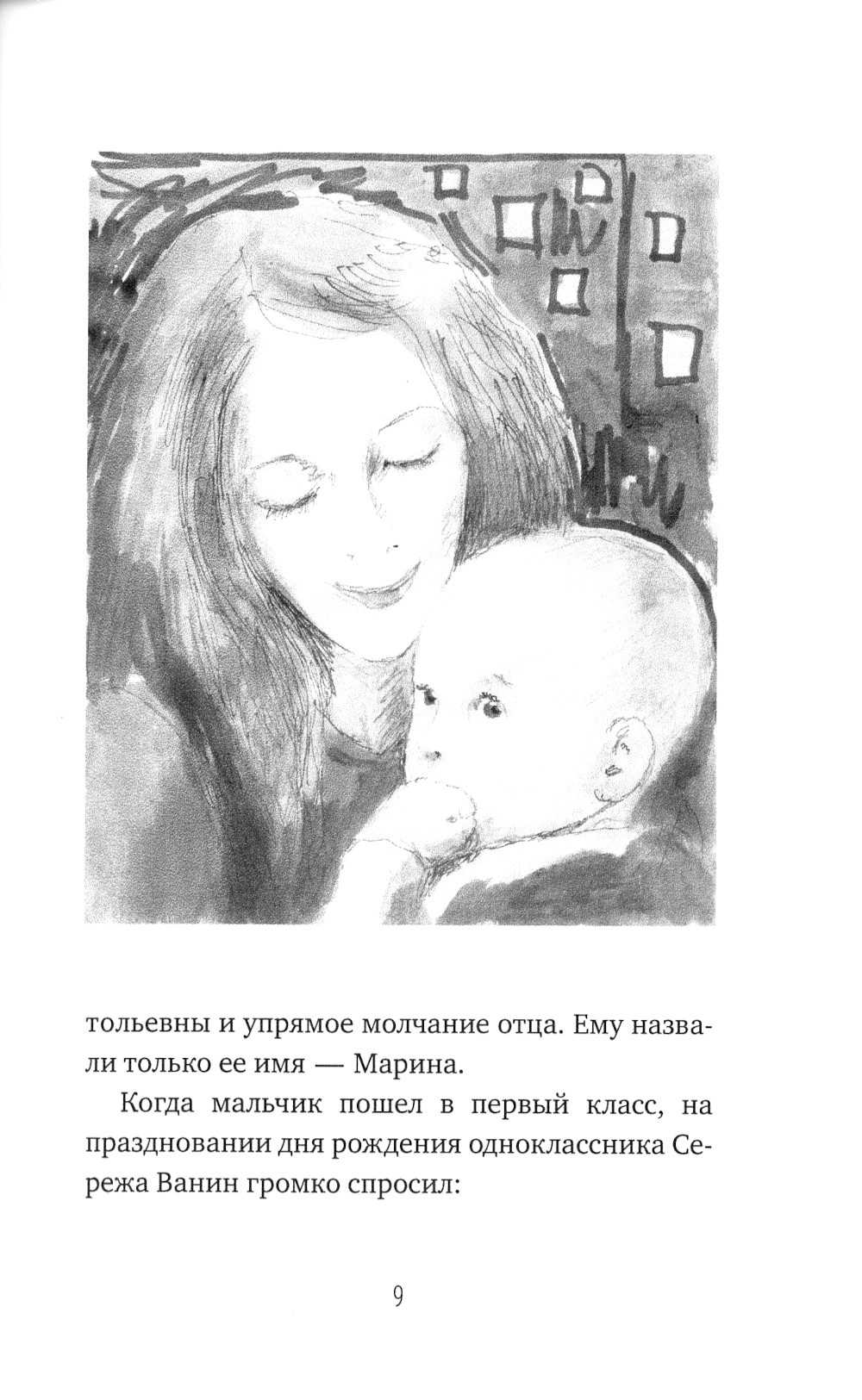 тольевны и упрямое молчание отца. Ему назвали только ее имя — Марина.

Когда мальчик пошел в первый класс, на праздновании дня рождения одноклассника Сережа Ванин громко спросил:

9